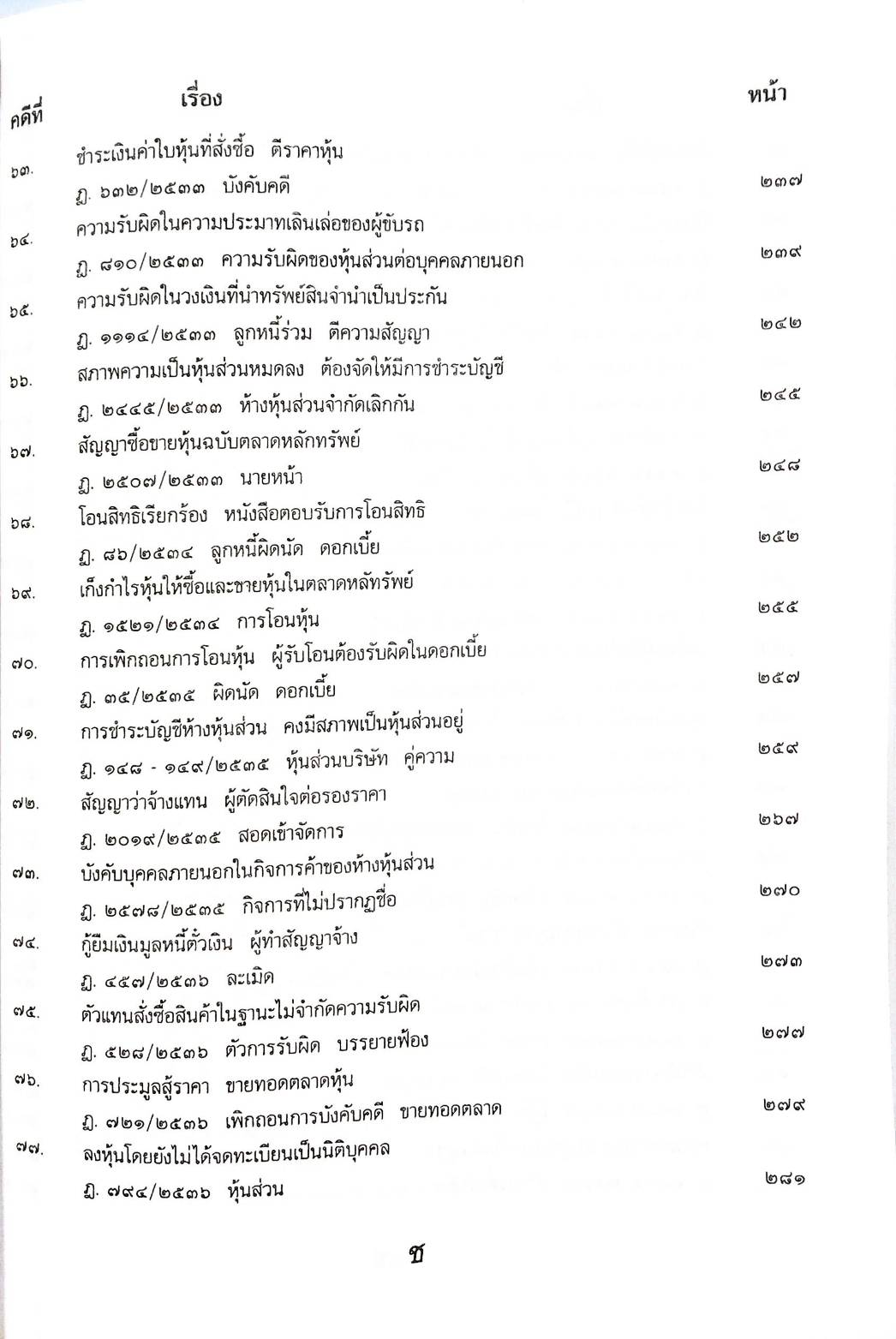 คดีที่ เรื่อง หน้า

๖๓. ชำระเงินค่าใบหุ้นที่สั่งซื้อ ตีราคาหุ้น
ฎ. ๖๓๒/๒๕๓๓ บังคับคดี ๒๓๗

๖๔. ความรับผิดในความประมาทเลินเล่อของผู้ขับรถ
ฎ. ๘๑๐/๒๕๓๓ ความรับผิดของหุ้นส่วนต่อบุคคลภายนอก ๒๓๙

๖๕. ความรับผิดในวงเงินที่นำทรัพย์สินจำนำเป็นประกัน
ฎ. ๑๑๑๔/๒๕๓๓ ลูกหนี้ร่วม ตีความสัญญา ๒๔๒

๖๖. สภาพความเป็นหุ้นส่วนหมดลง ต้องจัดให้มีการชำระบัญชี
ฎ. ๒๔๔๕/๒๕๓๓ ห้างหุ้นส่วนจำกัดเลิกกัน ๒๔๕

๖๗. สัญญาซื้อขายหุ้นฉบับตลาดหลักทรัพย์
ฎ. ๒๕๐๗/๒๕๓๓ นายหน้า ๒๔๘

๖๘. โอนสิทธิเรียกร้อง หนังสือตอบรับการโอนสิทธิ
ฎ. ๘๖/๒๕๓๔ ลูกหนี้ผิดนัด ดอกเบี้ย ๒๕๒

๖๙. เก็งกำไรหุ้นให้ซื้อและขายหุ้นในตลาดหลักทรัพย์
ฎ. ๑๕๒๑/๒๕๓๔ การโอนหุ้น ๒๕๕

๗๐. การเพิกถอนการโอนหุ้น ผู้รับโอนต้องรับผิดในดอกเบี้ย
ฎ. ๓๕/๒๕๓๕ ผิดนัด ดอกเบี้ย ๒๕๗

๗๑. การชำระบัญชีห้างหุ้นส่วน คงมีสภาพเป็นหุ้นส่วนอยู่
ฎ. ๑๔๘ - ๑๔๙/๒๕๓๕ หุ้นส่วนบริษัท คู่ความ ๒๕๙

๗๒. สัญญาว่าจ้างแทน ผู้ตัดสินใจต่อรองราคา
ฎ. ๒๐๑๙/๒๕๓๕ สอดเข้าจัดการ ๒๖๗

๗๓. บังคับบุคคลภายนอกในกิจการค้าของห้างหุ้นส่วน
ฎ. ๒๕๗๘/๒๕๓๕ กิจการที่ไม่ปรากฏชื่อ ๒๗๐

๗๔. กู้ยืมเงินมูลหนี้ตั๋วเงิน ผู้ทำสัญญาจ้าง
ฎ. ๔๕๗/๒๕๓๖ ละเมิด ๒๗๓

๗๕. ตัวแทนสั่งซื้อสินค้าในฐานะไม่จำกัดความรับผิด
ฎ. ๕๒๘/๒๕๓๖ ตัวการรับผิด บรรยายฟ้อง ๒๗๗

๗๖. การประมูลสู้ราคา ขายทอดตลาดหุ้น
ฎ. ๗๒๑/๒๕๓๖ เพิกถอนการบังคับคดี ขายทอดตลาด ๒๗๙

๗๗. ลงหุ้นโดยยังไม่ได้จดทะเบียนเป็นนิติบุคคล
ฎ. ๗๙๔/๒๕๓๖ หุ้นส่วน ๒๘๑

ช